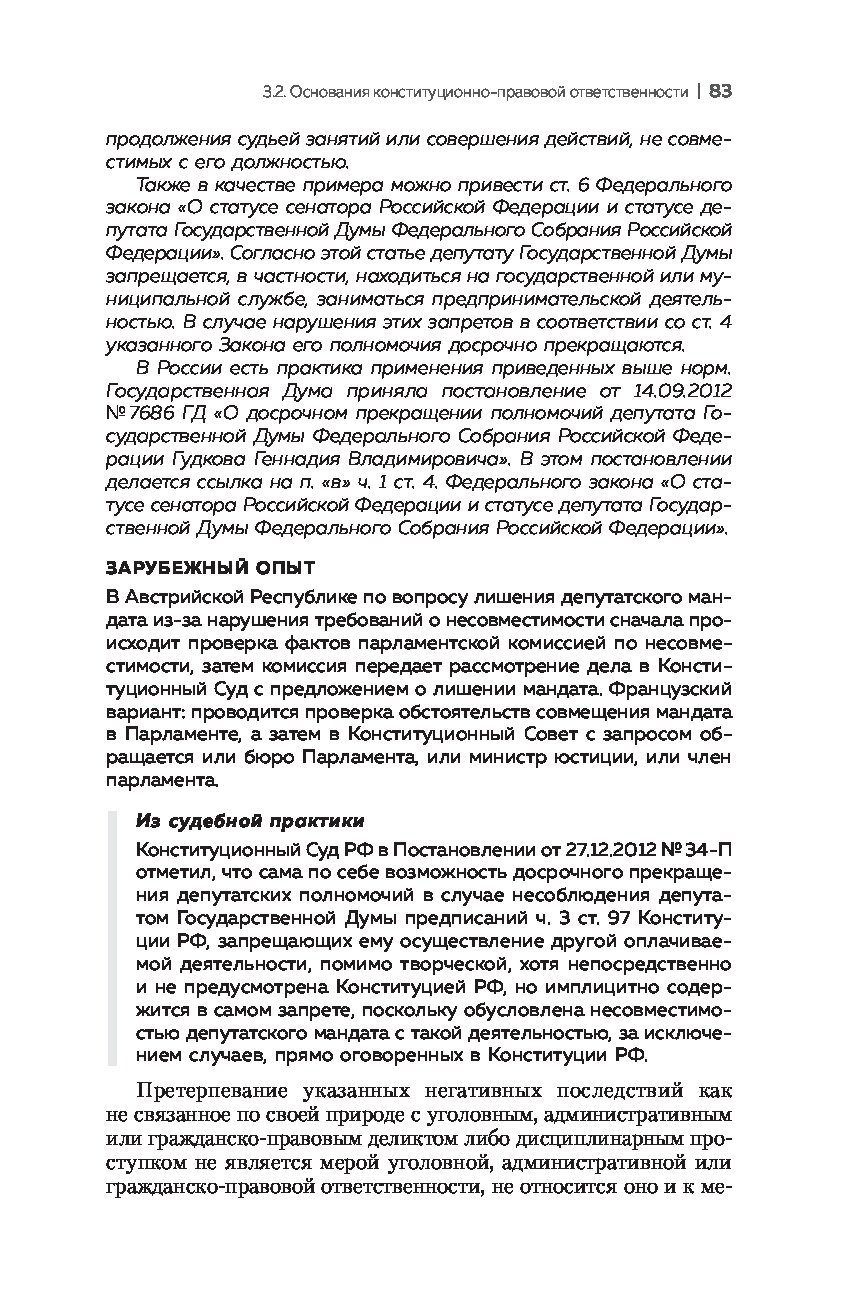 3.2. Основания конституционно-правовой ответственности | 83

продолжения судьей занятий или совершения действий, не совместимых с его должностью.

Также в качестве примера можно привести ст. 6 Федерального закона «О статусе сенатора Российской Федерации и статусе депутата Государственной Думы Федерального Собрания Российской Федерации». Согласно этой статье депутату Государственной Думы запрещается, в частности, находиться на государственной или муниципальной службе, заниматься предпринимательской деятельностью. В случае нарушения этих запретов в соответствии со ст. 4 указанного Закона его полномочия досрочно прекращаются.

В России есть практика применения приведенных выше норм. Государственная Дума приняла постановление от 14.09.2012 № 7686 ГД «О досрочном прекращении полномочий депутата Государственной Думы Федерального Собрания Российской Федерации Гудкова Геннадия Владимировича». В этом постановлении делается ссылка на п. «в» ч. 1 ст. 4. Федерального закона «О статусе сенатора Российской Федерации и статусе депутата Государственной Думы Федерального Собрания Российской Федерации».

ЗАРУБЕЖНЫЙ ОПЫТ

В Австрийской Республике по вопросу лишения депутатского мандата из-за нарушения требований о несовместимости сначала происходит проверка фактов парламентской комиссией по несовместимости, затем комиссия передает рассмотрение дела в Конституционный Суд с предложением о лишении мандата. Французский вариант: проводится проверка обстоятельств совмещения мандата в Парламенте, а затем в Конституционный Совет с запросом обращается или бюро Парламента, или министр юстиции, или член парламента.

Из судебной практики

Конституционный Суд РФ в Постановлении от 27.12.2012 № 34-П отметил, что сама по себе возможность досрочного прекращения депутатских полномочий в случае несоблюдения депутатом Государственной Думы предписаний ч. 3 ст. 97 Конституции РФ, запрещающих ему осуществление другой оплачиваемой деятельности, помимо творческой, хотя непосредственно и не предусмотрена Конституцией РФ, но имплицитно содержится в самом запрете, поскольку обусловлена несовместимостью депутатского мандата с такой деятельностью, за исключением случаев, прямо оговоренных в Конституции РФ.

Претерпевание указанных негативных последствий как не связанное по своей природе с уголовным, административным или гражданско-правовым деликтом либо дисциплинарным проступком не является мерой уголовной, административной или гражданско-правовой ответственности, не относится оно и к ме-